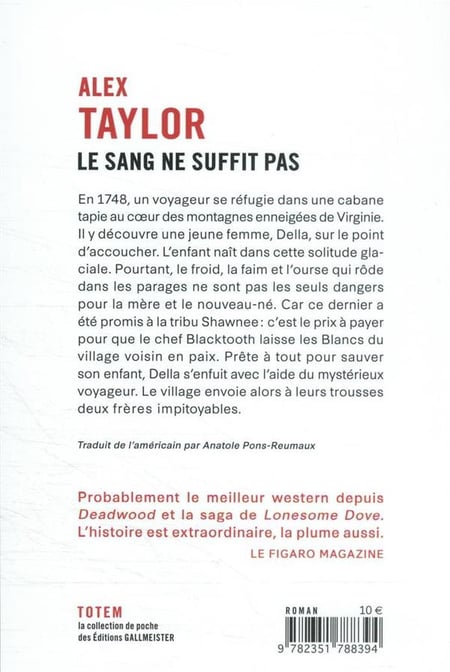 ALEX
TAYLOR
LE SANG NE SUFFIT PAS

En 1748, un voyageur se réfugie dans une cabane tapie au cœur des montagnes enneigées de Virginie. Il y découvre une jeune femme, Della, sur le point d'accoucher. L'enfant naît dans cette solitude glaciale. Pourtant, le froid, la faim et l'ourse qui rôde dans les parages ne sont pas les seuls dangers pour la mère et le nouveau-né. Car ce dernier a été promis à la tribu Shawnee : c'est le prix à payer pour que le chef Blacktooth laisse les Blancs du village voisin en paix. Prête à tout pour sauver son enfant, Della s'enfuit avec l'aide du mystérieux voyageur. Le village envoie alors à leurs trousses deux frères impitoyables.

Traduit de l'américain par Anatole Pons-Reumaux

Probablement le meilleur western depuis Deadwood et la saga de Lonesome Dove. L'histoire est extraordinaire, la plume aussi.
LE FIGARO MAGAZINE

TOTEM
la collection de poche
des Éditions GALLMEISTER

ROMAN 10 €

9 782351 788394